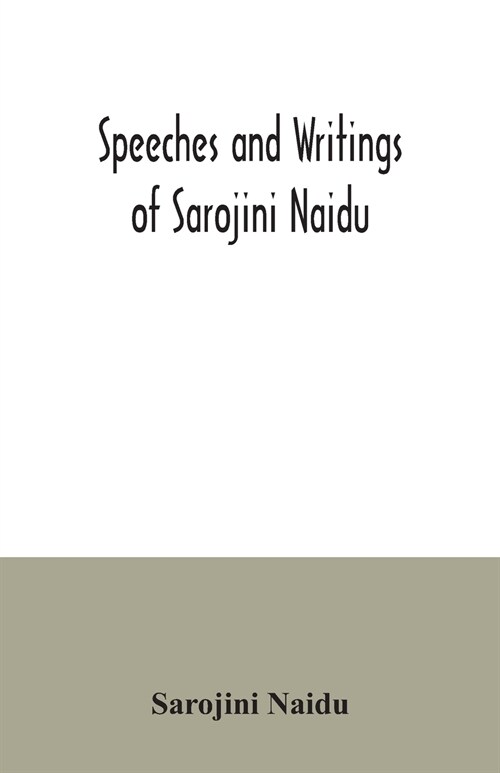 Speeches and Writings of Sarojini Naidu

Sarojini Naidu